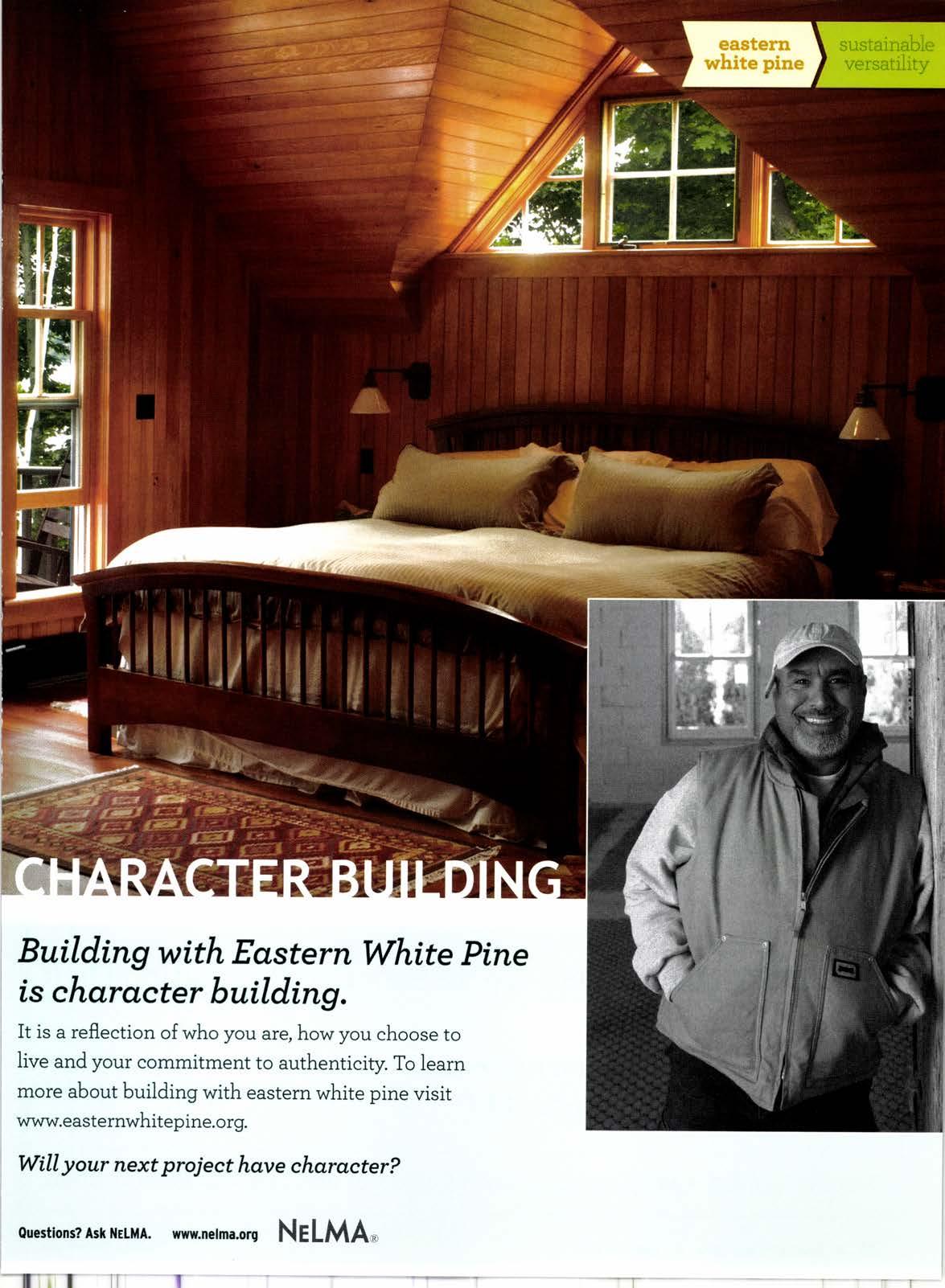 eastern white pine

sustainable versatility

CHARACTER BUILDING

Building with Eastern White Pine is character building.

It is a reflection of who you are, how you choose to live and your commitment to authenticity. To learn more about building with eastern white pine visit www.easternwhitepine.org.

Will your next project have character?

Questions? Ask NELMA. www.nelma.org NELMA®